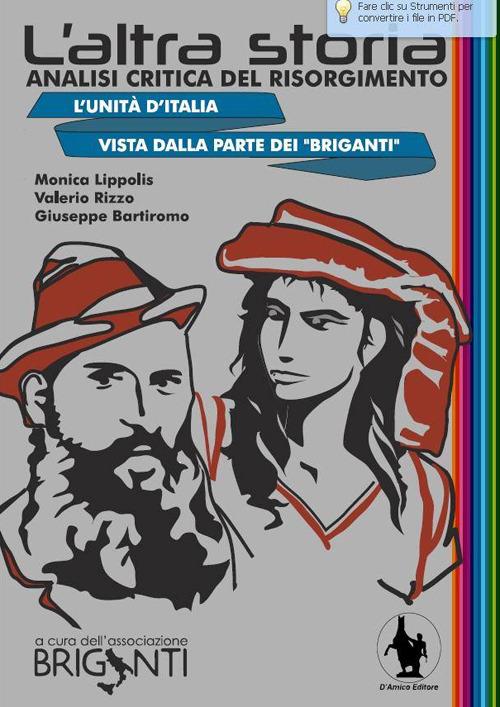 Fare clic su Strumenti per convertire i file in PDF.

L'altra storia
ANALISI CRITICA DEL RISORGIMENTO

L'UNITÀ D'ITALIA

VISTA DALLA PARTE DEI "BRIGANTI"

Monica Lippolis
Valerio Rizzo
Giuseppe Bartiromo

a cura dell'associazione
BRIGANTI

D'Amico Editore